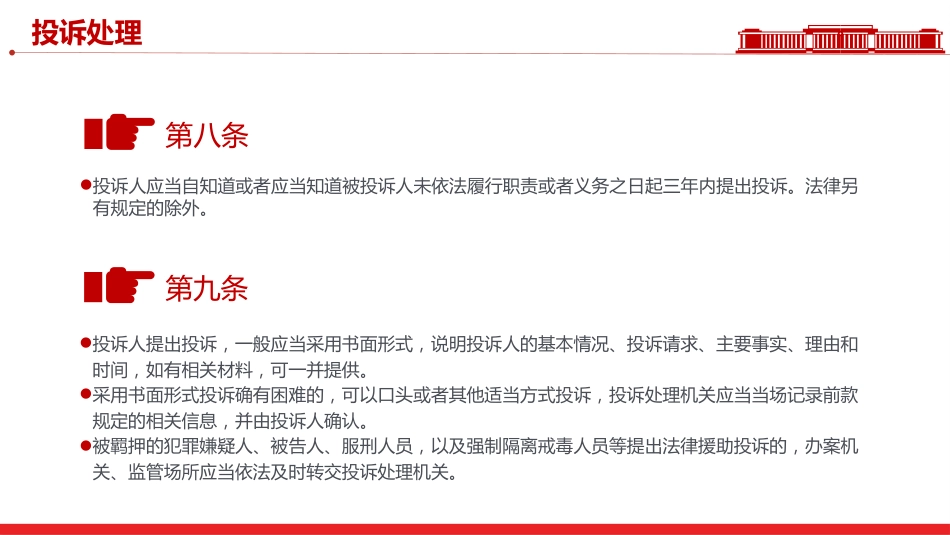 投诉处理

第八条

投诉人应当自知道或者应当知道被投诉人未依法履行职责或者义务之日起三年内提出投诉。法律另有规定的除外。

第九条

投诉人提出投诉，一般应当采用书面形式，说明投诉人的基本情况、投诉请求、主要事实、理由和时间，如有相关材料，可一并提供。

采用书面形式投诉确有困难的，可以口头或者其他适当方式投诉，投诉处理机关应当当场记录前款规定的相关信息，并由投诉人确认。

被羁押的犯罪嫌疑人、被告人、服刑人员，以及强制隔离戒毒人员等提出法律援助投诉的，办案机关、监管场所应当依法及时转交投诉处理机关。